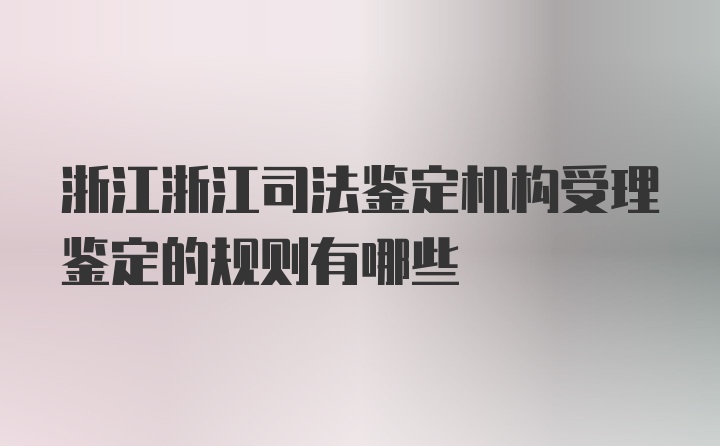 浙江浙江司法鉴定机构受理鉴定的规则有哪些